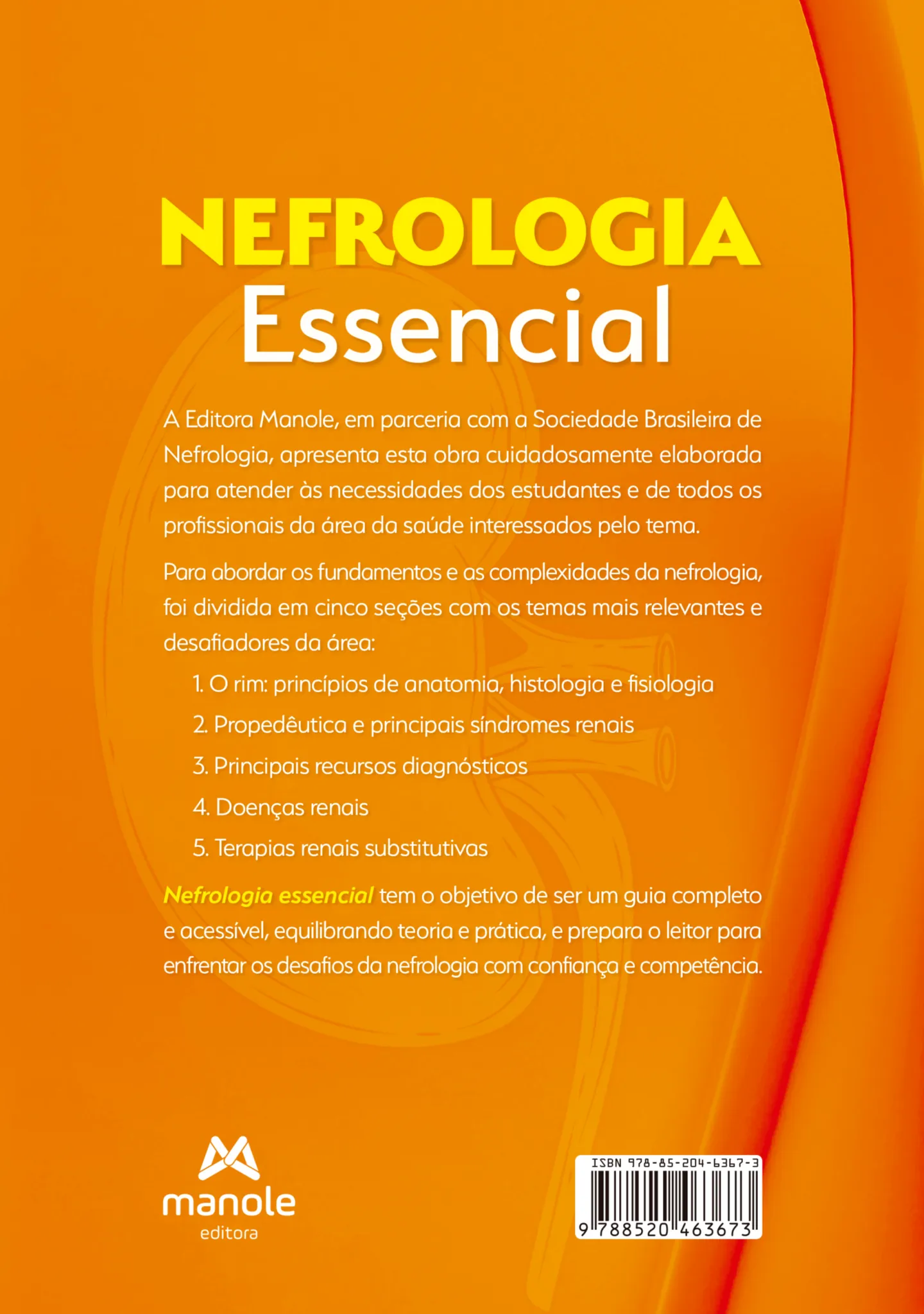 NEFROLOGIA
Essencial

A Editora Manole, em parceria com a Sociedade Brasileira de Nefrologia, apresenta esta obra cuidadosamente elaborada para atender às necessidades dos estudantes e de todos os profissionais da área da saúde interessados pelo tema.

Para abordar os fundamentos e as complexidades da nefrologia, foi dividida em cinco seções com os temas mais relevantes e desafiadores da área:

1. O rim: princípios de anatomia, histologia e fisiologia
2. Propedêutica e principais síndromes renais
3. Principais recursos diagnósticos
4. Doenças renais
5. Terapias renais substitutivas

Nefrologia essencial tem o objetivo de ser um guia completo e acessível, equilibrando teoria e prática, e prepara o leitor para enfrentar os desafios da nefrologia com confiança e competência.

manole
editora

ISBN 978-85-204-6367-3
9 788520 463673